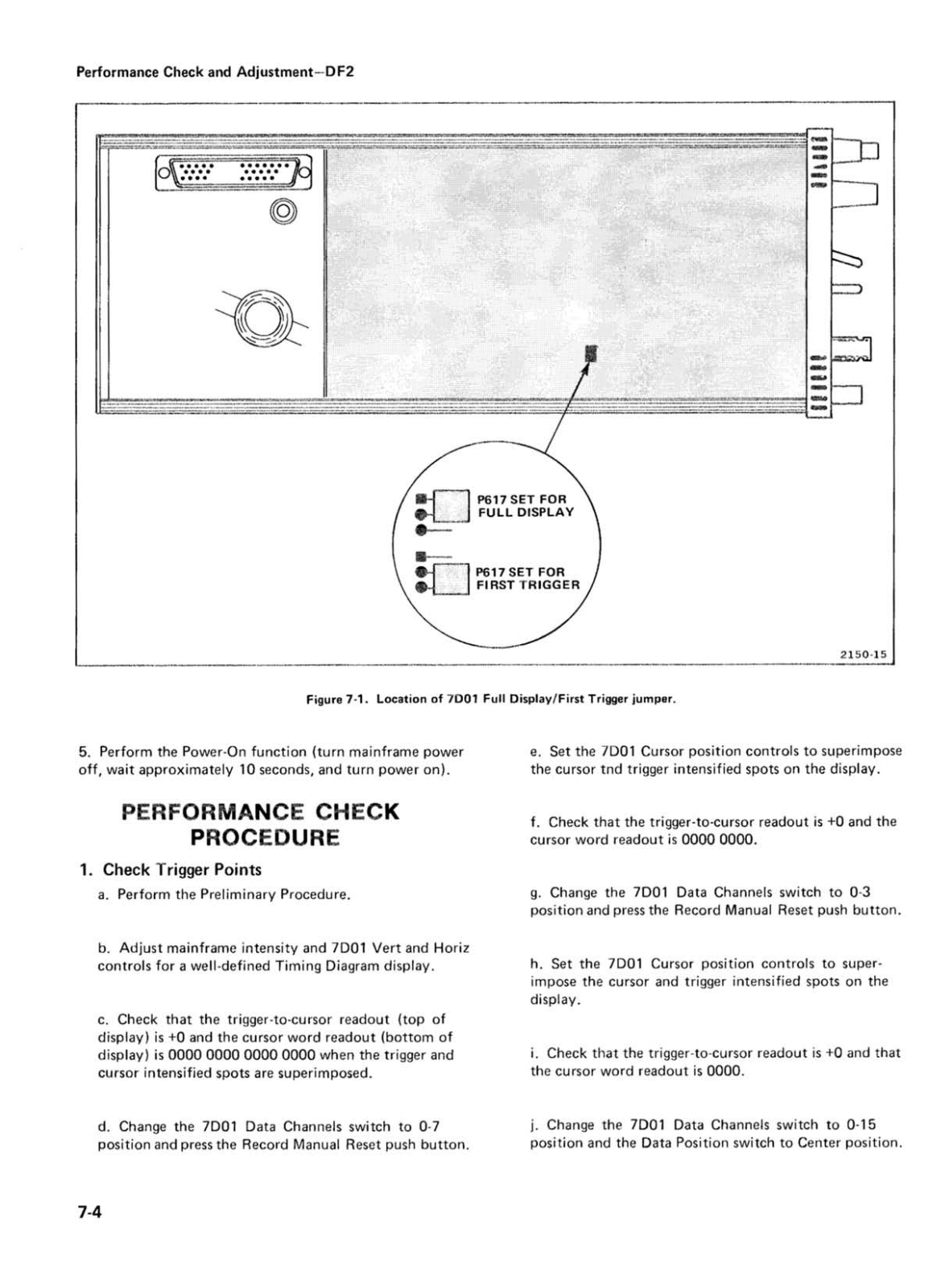 Performance Check and Adjustment—DF2

P617 SET FOR FULL DISPLAY

P617 SET FOR FIRST TRIGGER

2150-15

Figure 7-1. Location of 7D01 Full Display/First Trigger jumper.

5. Perform the Power-On function (turn mainframe power off, wait approximately 10 seconds, and turn power on).

PERFORMANCE CHECK PROCEDURE

1. Check Trigger Points

a. Perform the Preliminary Procedure.

b. Adjust mainframe intensity and 7D01 Vert and Horiz controls for a well-defined Timing Diagram display.

c. Check that the trigger-to-cursor readout (top of display) is +0 and the cursor word readout (bottom of display) is 0000 0000 0000 0000 when the trigger and cursor intensified spots are superimposed.

d. Change the 7D01 Data Channels switch to 0-7 position and press the Record Manual Reset push button.

e. Set the 7D01 Cursor position controls to superimpose the cursor tnd trigger intensified spots on the display.

f. Check that the trigger-to-cursor readout is +0 and the cursor word readout is 0000 0000.

g. Change the 7D01 Data Channels switch to 0-3 position and press the Record Manual Reset push button.

h. Set the 7D01 Cursor position controls to superimpose the cursor and trigger intensified spots on the display.

i. Check that the trigger-to-cursor readout is +0 and that the cursor word readout is 0000.

j. Change the 7D01 Data Channels switch to 0-15 position and the Data Position switch to Center position.

7-4